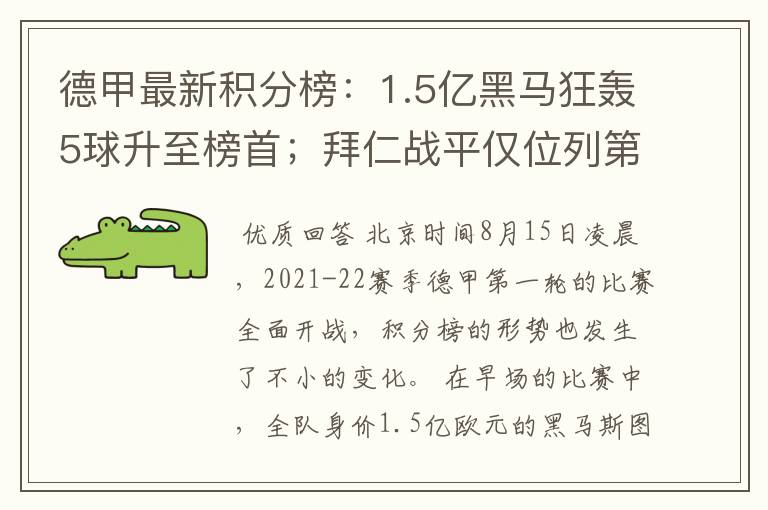 德甲最新积分榜：1.5亿黑马狂轰5球升至榜首；拜仁战平仅位列第

优质回答 北京时间8月15日凌晨，2021-22赛季德甲第一轮的比赛全面开战，积分榜的形势也发生了不小的变化。在早场的比赛中，全队身价1.5亿欧元的黑马斯图